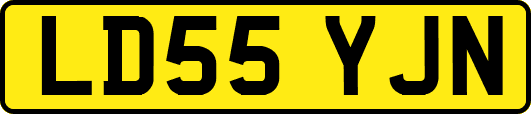 LD55 YJN